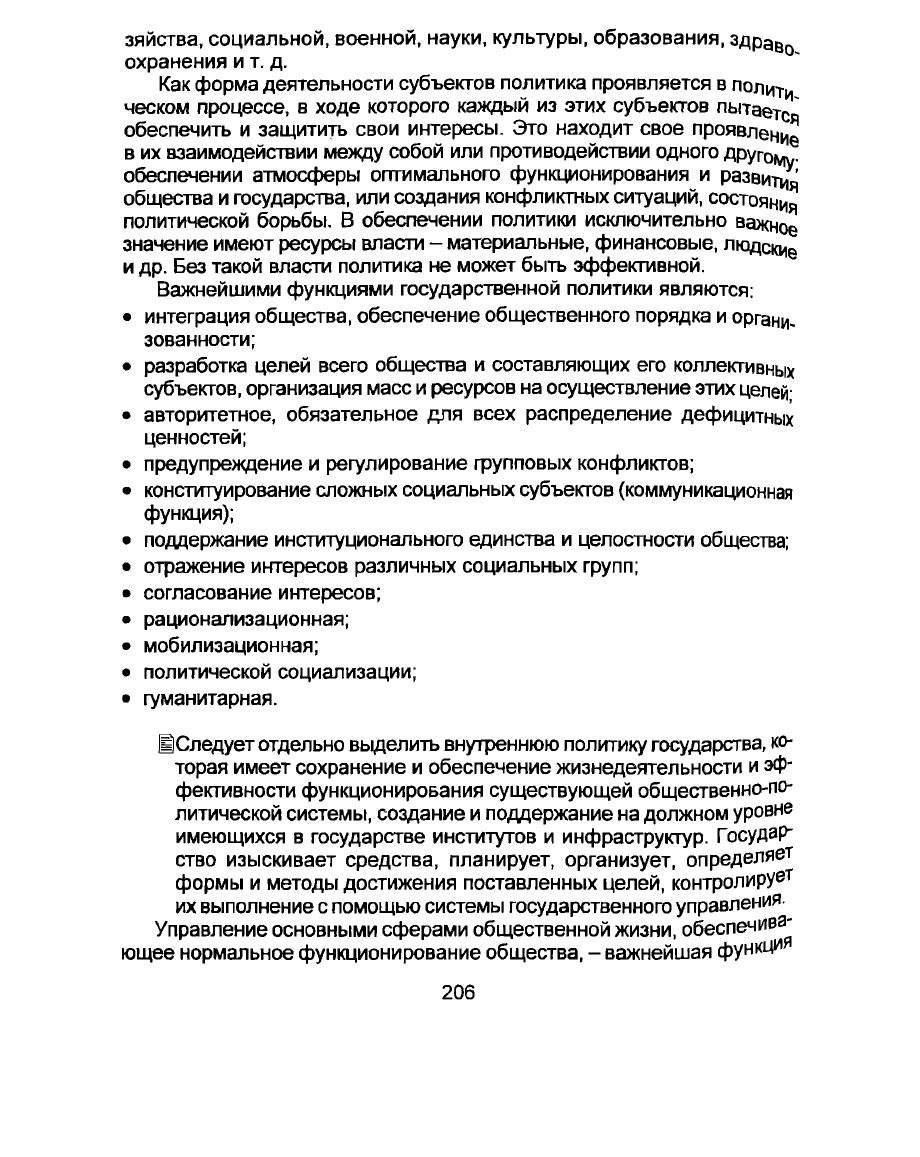 зяйства, социальной, военной, науки, культуры, образования, здравоохранения и т. д.

Как форма деятельности субъектов политика проявляется в политическом процессе, в ходе которого каждый из этих субъектов пытается обеспечить и защитить свои интересы. Это находит свое проявление в их взаимодействии между собой или противодействии одного другому; обеспечении атмосферы оптимального функционирования и развития общества и государства, или создания конфликтных ситуаций, состояния политической борьбы. В обеспечении политики исключительно важное значение имеют ресурсы власти – материальные, финансовые, людские и др. Без такой власти политика не может быть эффективной.

Важнейшими функциями государственной политики являются:

• интеграция общества, обеспечение общественного порядка и организованности;
• разработка целей всего общества и составляющих его коллективных субъектов, организация масс и ресурсов на осуществление этих целей;
• авторитетное, обязательное для всех распределение дефицитных ценностей;
• предупреждение и регулирование групповых конфликтов;
• конституирование сложных социальных субъектов (коммуникационная функция);
• поддержание институционального единства и целостности общества;
• отражение интересов различных социальных групп;
• согласование интересов;
• рационализационная;
• мобилизационная;
• политической социализации;
• гуманитарная.

Следует отдельно выделить внутреннюю политику государства, которая имеет сохранение и обеспечение жизнедеятельности и эффективности функционирования существующей общественно-политической системы, создание и поддержание на должном уровне имеющихся в государстве институтов и инфраструктур. Государство изыскивает средства, планирует, организует, определяет формы и методы достижения поставленных целей, контролирует их выполнение с помощью системы государственного управления.

Управление основными сферами общественной жизни, обеспечивающее нормальное функционирование общества, – важнейшая функция

206